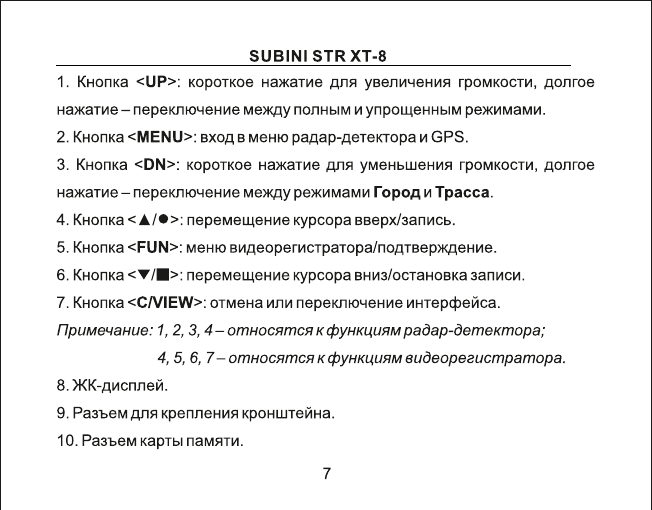 SUBINI STR XT-8

1. Кнопка <UP>: короткое нажатие для увеличения громкости, долгое нажатие – переключение между полным и упрощенным режимами.

2. Кнопка <MENU>: вход в меню радар-детектора и GPS.

3. Кнопка <DN>: короткое нажатие для уменьшения громкости, долгое нажатие – переключение между режимами Город и Трасса.

4. Кнопка <▲/●>: перемещение курсора вверх/запись.

5. Кнопка <FUN>: меню видеорегистратора/подтверждение.

6. Кнопка <▼/■>: перемещение курсора вниз/остановка записи.

7. Кнопка <C/VIEW>: отмена или переключение интерфейса.

Примечание: 1, 2, 3, 4 – относятся к функциям радар-детектора;

4, 5, 6, 7 – относятся к функциям видеорегистратора.

8. ЖК-дисплей.

9. Разъем для крепления кронштейна.

10. Разъем карты памяти.

7